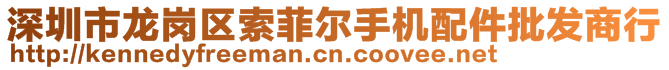 深圳市龙岗区索菲尔手机配件批发商行
http://kennedyfreeman.cn.coovee.net